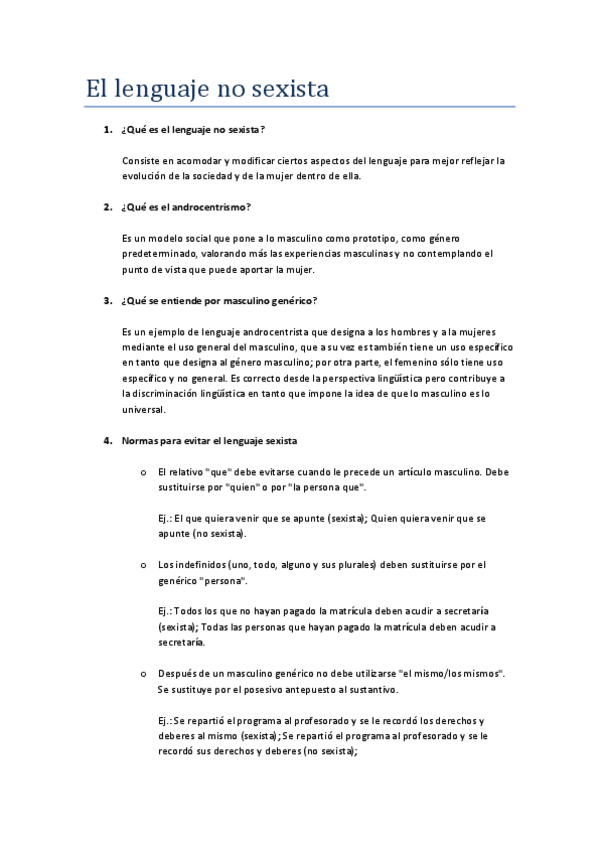 El lenguaje no sexista

1. ¿Qué es el lenguaje no sexista?

Consiste en acomodar y modificar ciertos aspectos del lenguaje para mejor reflejar la evolución de la sociedad y de la mujer dentro de ella.

2. ¿Qué es el androcentrismo?

Es un modelo social que pone a lo masculino como prototipo, como género predeterminado, valorando más las experiencias masculinas y no contemplando el punto de vista que puede aportar la mujer.

3. ¿Qué se entiende por masculino genérico?

Es un ejemplo de lenguaje androcentrista que designa a los hombres y a la mujeres mediante el uso general del masculino, que a su vez es también tiene un uso específico en tanto que designa al género masculino; por otra parte, el femenino sólo tiene uso específico y no general. Es correcto desde la perspectiva lingüística pero contribuye a la discriminación lingüística en tanto que impone la idea de que lo masculino es lo universal.

4. Normas para evitar el lenguaje sexista

o El relativo "que" debe evitarse cuando le precede un artículo masculino. Debe sustituirse por "quien" o por "la persona que".

Ej.: El que quiera venir que se apunte (sexista); Quien quiera venir que se apunte (no sexista).

o Los indefinidos (uno, todo, alguno y sus plurales) deben sustituirse por el genérico "persona".

Ej.: Todos los que no hayan pagado la matrícula deben acudir a secretaría (sexista); Todas las personas que hayan pagado la matrícula deben acudir a secretaría.

o Después de un masculino genérico no debe utilizarse "el mismo/los mismos". Se sustituye por el posesivo antepuesto al sustantivo.

Ej.: Se repartió el programa al profesorado y se le recordó los derechos y deberes al mismo (sexista); Se repartió el programa al profesorado y se le recordó sus derechos y deberes (no sexista);